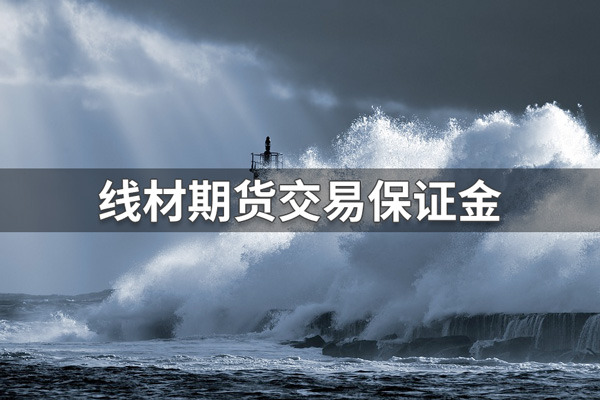 线材期货交易保证金